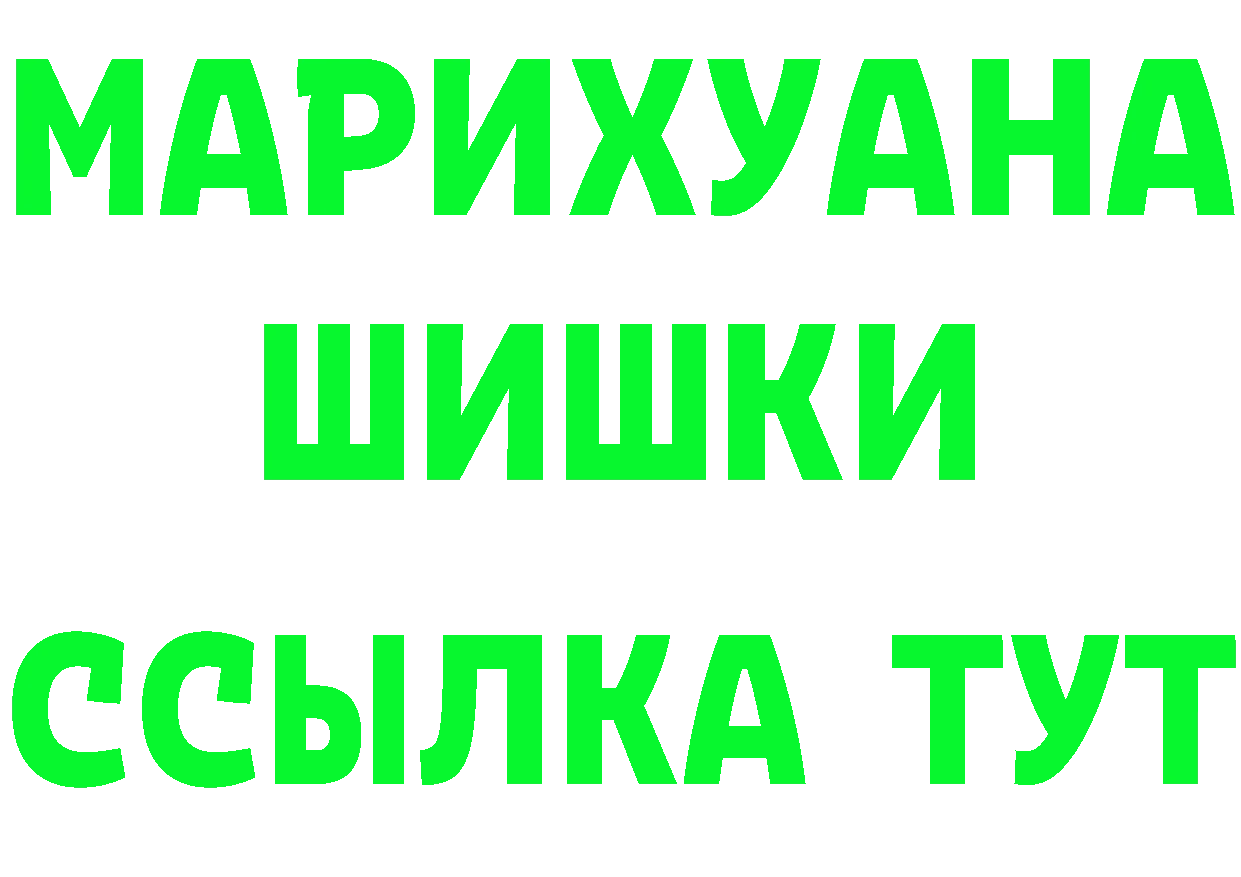 МАРИХУАНА
ШИШКИ
ССЫЛКА ТУТ